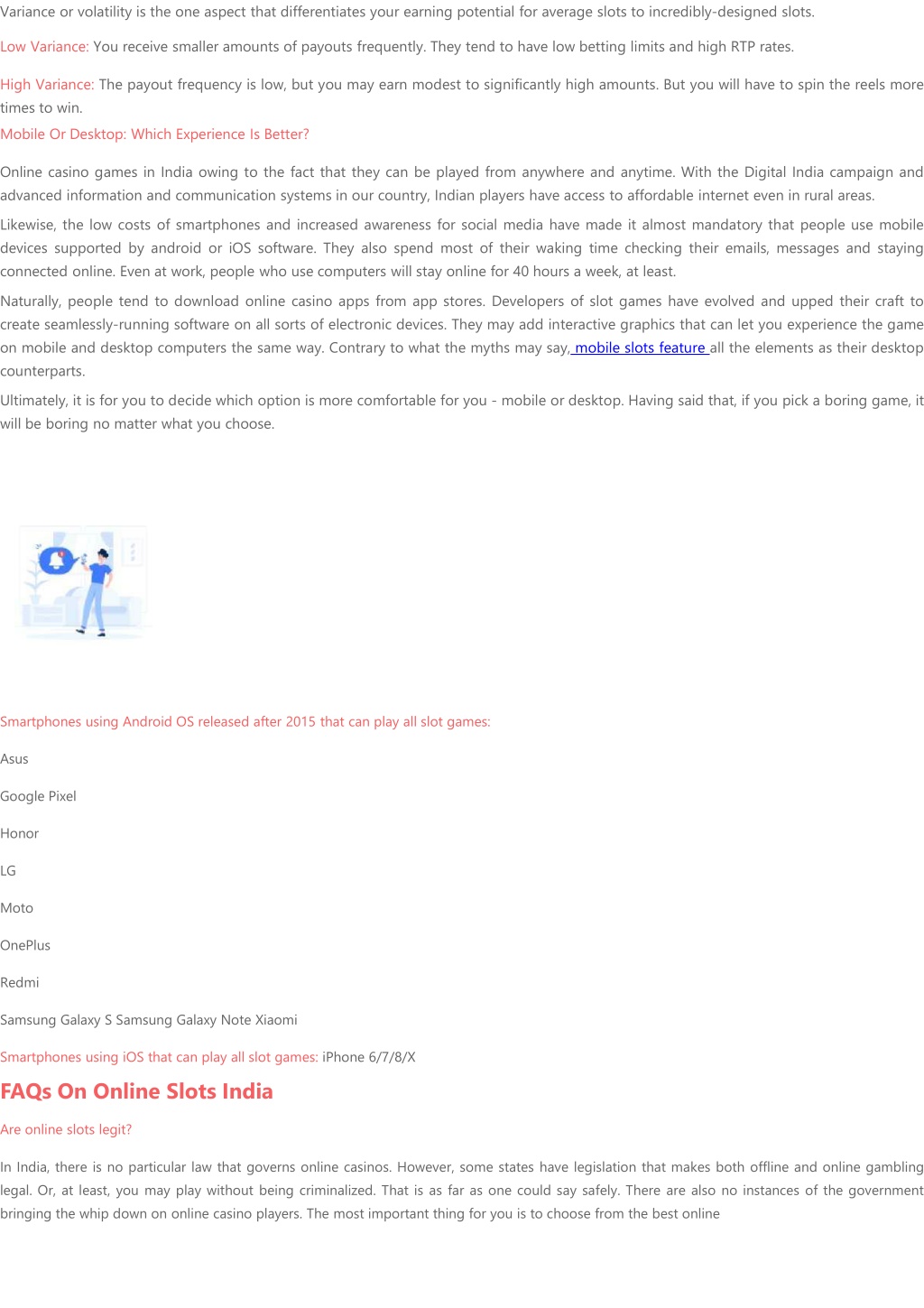 Variance or volatility is the one aspect that differentiates your earning potential for average slots to incredibly-designed slots.

Low Variance: You receive smaller amounts of payouts frequently. They tend to have low betting limits and high RTP rates.

High Variance: The payout frequency is low, but you may earn modest to significantly high amounts. But you will have to spin the reels more times to win.

Mobile Or Desktop: Which Experience Is Better?

Online casino games in India owing to the fact that they can be played from anywhere and anytime. With the Digital India campaign and advanced information and communication systems in our country, Indian players have access to affordable internet even in rural areas.

Likewise, the low costs of smartphones and increased awareness for social media have made it almost mandatory that people use mobile devices supported by android or iOS software. They also spend most of their waking time checking their emails, messages and staying connected online. Even at work, people who use computers will stay online for 40 hours a week, at least.

Naturally, people tend to download online casino apps from app stores. Developers of slot games have evolved and upped their craft to create seamlessly-running software on all sorts of electronic devices. They may add interactive graphics that can let you experience the game on mobile and desktop computers the same way. Contrary to what the myths may say, mobile slots feature all the elements as their desktop counterparts.

Ultimately, it is for you to decide which option is more comfortable for you - mobile or desktop. Having said that, if you pick a boring game, it will be boring no matter what you choose.

Smartphones using Android OS released after 2015 that can play all slot games:

Asus

Google Pixel

Honor

LG

Moto

OnePlus

Redmi

Samsung Galaxy S Samsung Galaxy Note Xiaomi

Smartphones using iOS that can play all slot games: iPhone 6/7/8/X

FAQs On Online Slots India

Are online slots legit?

In India, there is no particular law that governs online casinos. However, some states have legislation that makes both offline and online gambling legal. Or, at least, you may play without being criminalized. That is as far as one could say safely. There are also no instances of the government bringing the whip down on online casino players. The most important thing for you is to choose from the best online